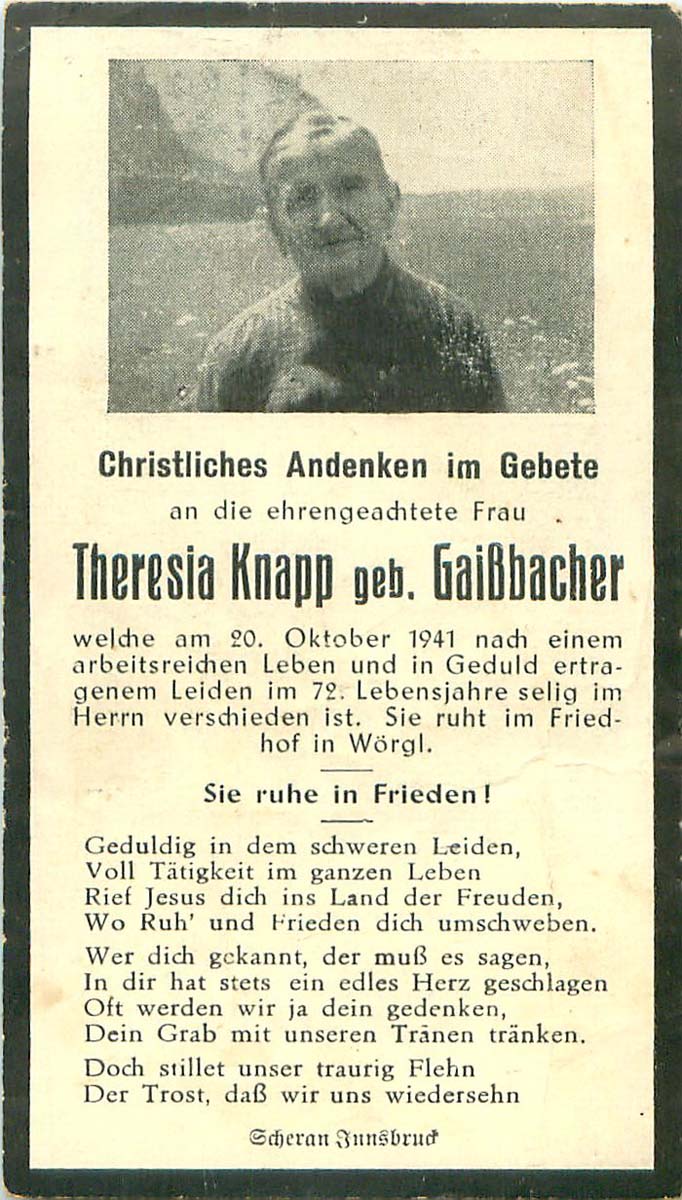 Christliches Andenken im Gebete

an die ehrengeachtete Frau

Theresia Knapp geb. Gaißbacher

welche am 20. Oktober 1941 nach einem arbeitsreichen Leben und in Geduld ertragenem Leiden im 72. Lebensjahre selig im Herrn verschieden ist. Sie ruht im Friedhof in Wörgl.

Sie ruhe in Frieden!

Geduldig in dem schweren Leiden,
Voll Tätigkeit im ganzen Leben
Rief Jesus dich ins Land der Freuden,
Wo Ruh' und Frieden dich umschweben.

Wer dich gekannt, der muß es sagen,
In dir hat stets ein edles Herz geschlagen
Oft werden wir ja dein gedenken,
Dein Grab mit unseren Tränen tränken.

Doch stillet unser traurig Flehn
Der Trost, daß wir uns wiedersehn

Scheran Innsbruck